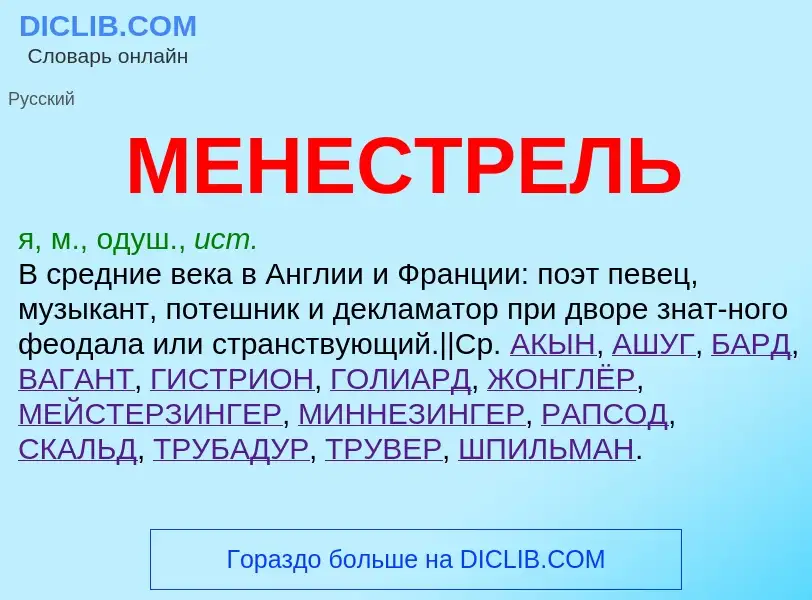 DICLIB.COM
Словарь онлайн

Русский

МЕНЕСТРЕЛЬ

я, м., одуш., ист.
В средние века в Англии и Франции: поэт певец, музыкант, потешник и декламатор при дворе знат-ного феодала или странствующий.||Ср. АКЫН, АШУГ, БАРД, ВАГАНТ, ГИСТРИОН, ГОЛИАРД, ЖОНГЛЁР, МЕЙСТЕРЗИНГЕР, МИННЕЗИНГЕР, РАПСОД, СКАЛЬД, ТРУБАДУР, ТРУВЕР, ШПИЛЬМАН.

Гораздо больше на DICLIB.COM